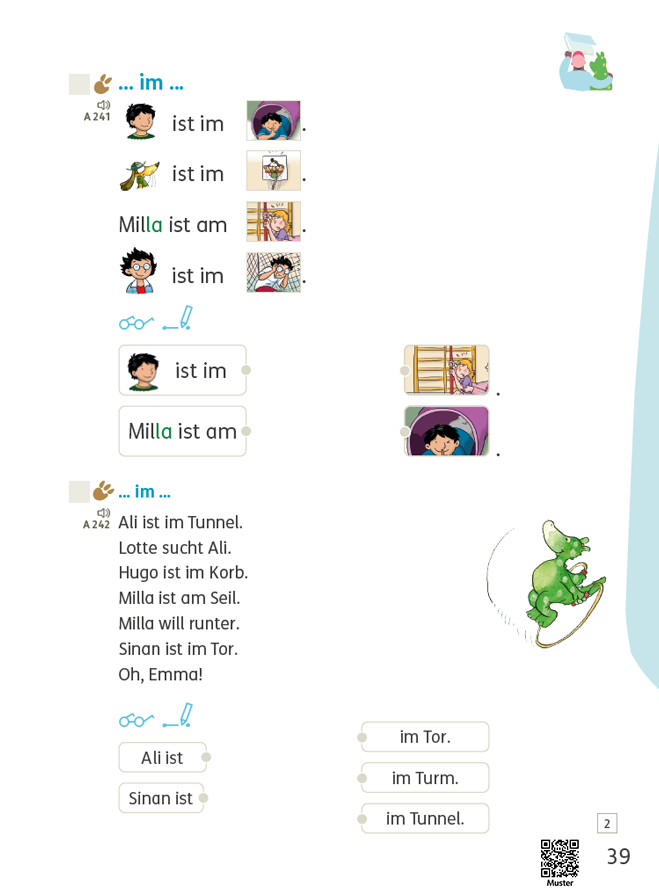 ... im ...
A 241
ist im .
ist im .
Milla ist am .
ist im .

ist im .
Milla ist am .

... im ...
A 242
Ali ist im Tunnel.
Lotte sucht Ali.
Hugo ist im Korb.
Milla ist am Seil.
Milla will runter.
Sinan ist im Tor.
Oh, Emma!

Ali ist
Sinan ist
im Tor.
im Turm.
im Tunnel.

2
Muster
39